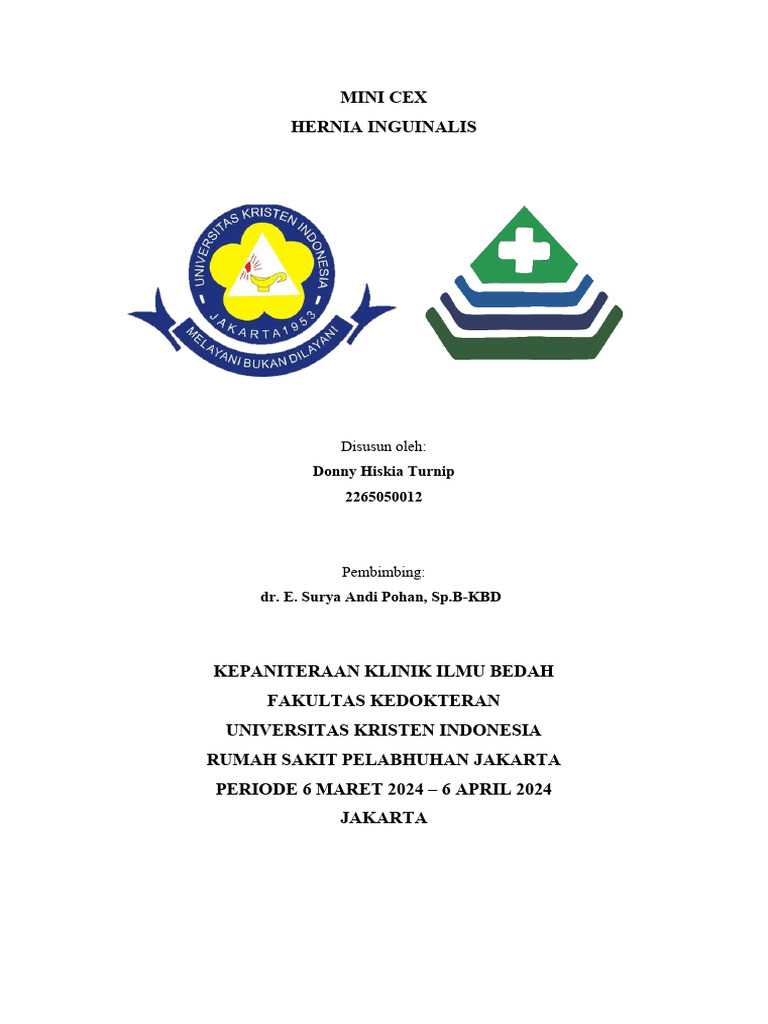 MINI CEX
HERNIA INGUINALIS

UNIVERSITAS KRISTEN INDONESIA
JAKARTA 1953
MELAYANI BUKAN DILAYANI

Disusun oleh:
Donny Hiskia Turnip
2265050012

Pembimbing:
dr. E. Surya Andi Pohan, Sp.B-KBD

KEPANITERAAN KLINIK ILMU BEDAH
FAKULTAS KEDOKTERAN
UNIVERSITAS KRISTEN INDONESIA
RUMAH SAKIT PELABHUHAN JAKARTA
PERIODE 6 MARET 2024 – 6 APRIL 2024
JAKARTA